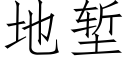 地堑